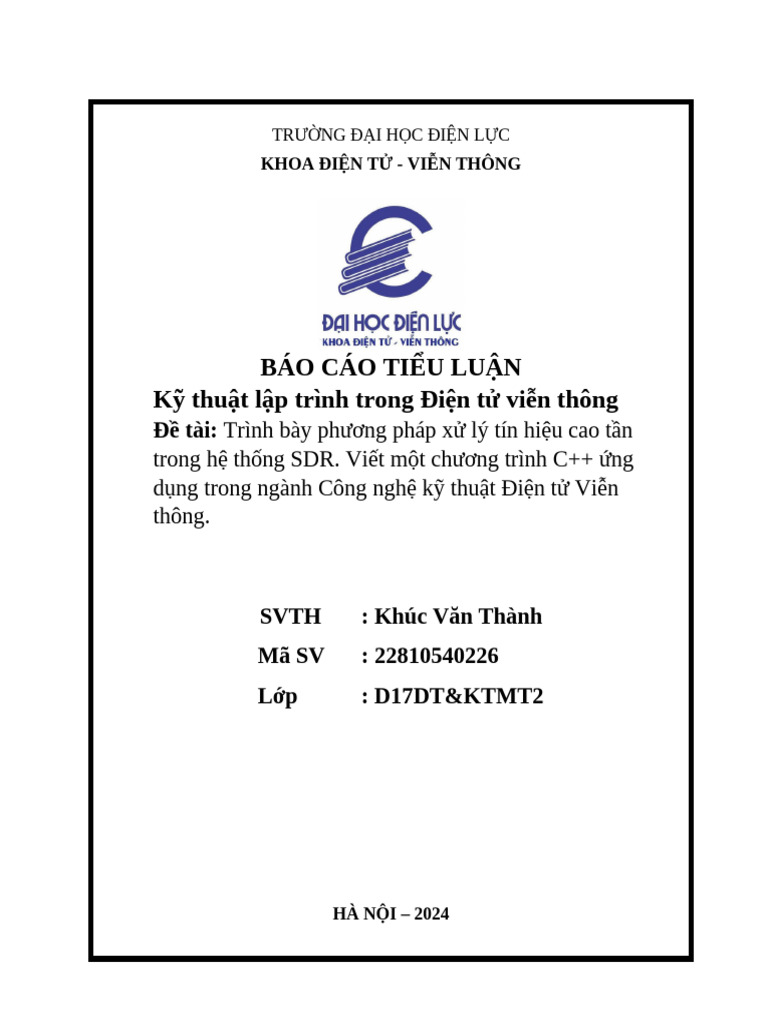 TRƯỜNG ĐẠI HỌC ĐIỆN LỰC
KHOA ĐIỆN TỬ - VIỄN THÔNG

ĐẠI HỌC ĐIỆN LỰC
KHOA ĐIỆN TỬ - VIỄN THÔNG

BÁO CÁO TIỂU LUẬN
Kỹ thuật lập trình trong Điện tử viễn thông
Đề tài: Trình bày phương pháp xử lý tín hiệu cao tần trong hệ thống SDR. Viết một chương trình C++ ứng dụng trong ngành Công nghệ kỹ thuật Điện tử Viễn thông.

SVTH : Khúc Văn Thành
Mã SV : 22810540226
Lớp : D17DT&KTMT2

HÀ NỘI – 2024